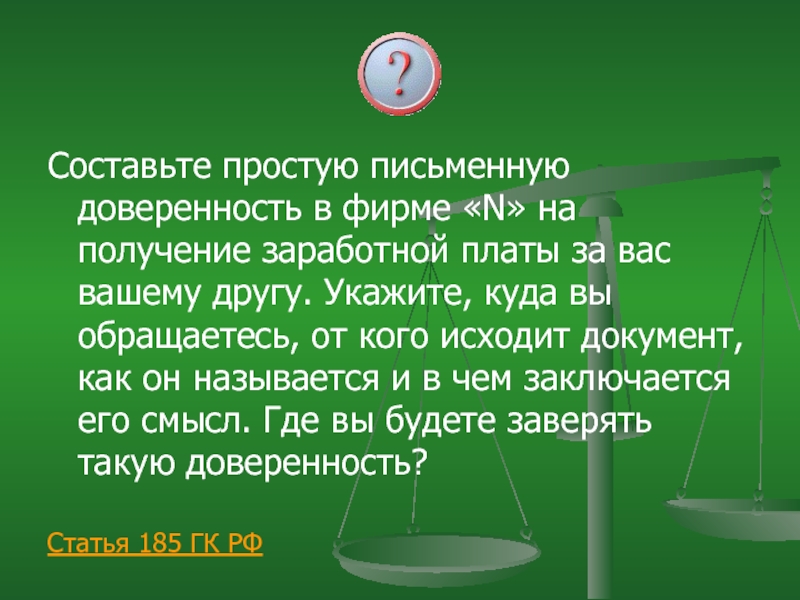 ?

Составьте простую письменную доверенность в фирме «N» на получение заработной платы за вас вашему другу. Укажите, куда вы обращаетесь, от кого исходит документ, как он называется и в чем заключается его смысл. Где вы будете заверять такую доверенность?

Статья 185 ГК РФ